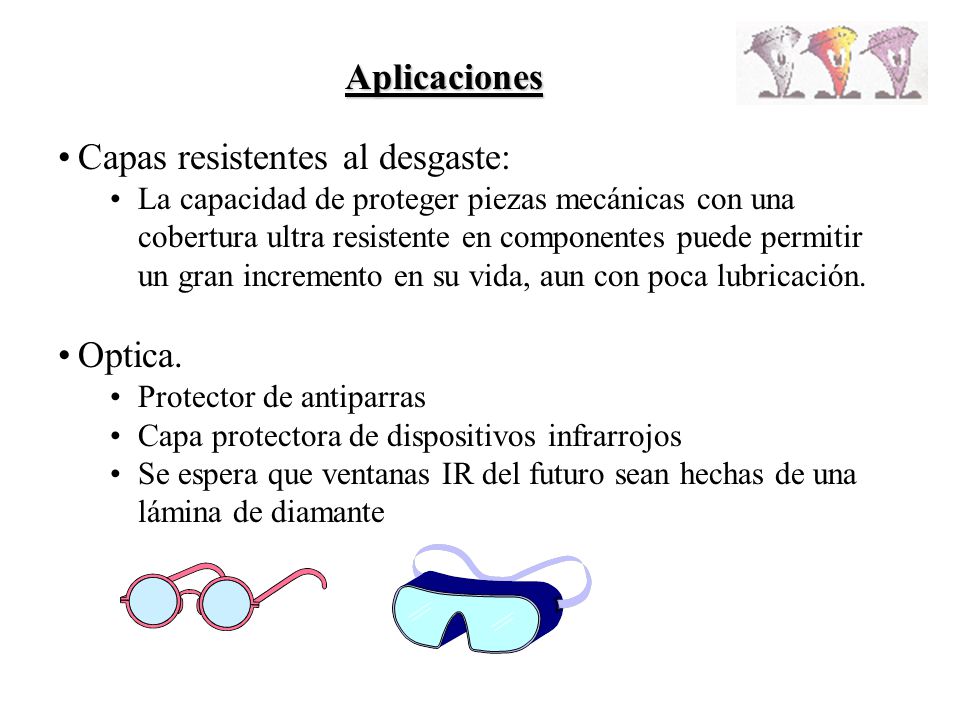 Aplicaciones

• Capas resistentes al desgaste:
• La capacidad de proteger piezas mecánicas con una cobertura ultra resistente en componentes puede permitir un gran incremento en su vida, aun con poca lubricación.

• Optica.
• Protector de antiparras
• Capa protectora de dispositivos infrarrojos
• Se espera que ventanas IR del futuro sean hechas de una lámina de diamante